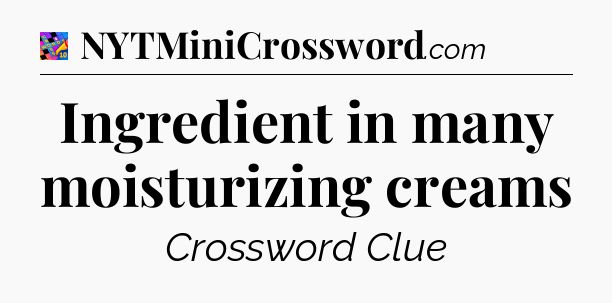 NYTMiniCrossword.com

Ingredient in many moisturizing creams

Crossword Clue